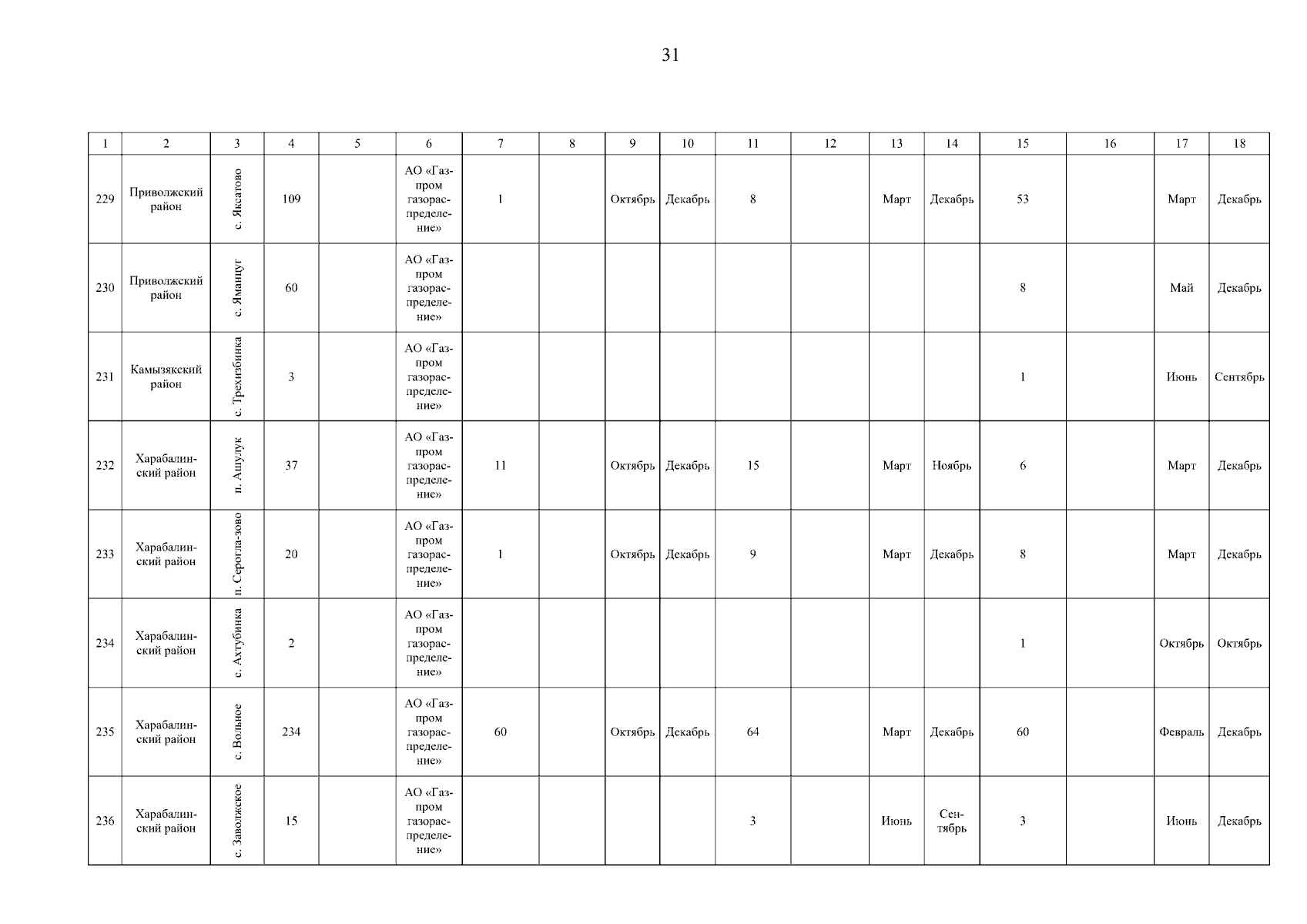 31

| 1 | 2 | 3 | 4 | 5 | 6 | 7 | 8 | 9 | 10 | 11 | 12 | 13 | 14 | 15 | 16 | 17 | 18 |
|---|---|---|---|---|---|---|---|---|---|---|---|---|---|---|---|---|---|
| 229 | Приволжский район | с. Яксатово | 109 | | АО «Газпром газораспределение» | 1 | | Октябрь | Декабрь | 8 | | Март | Декабрь | 53 | | Март | Декабрь |
| 230 | Приволжский район | с. Яманцуг | 60 | | АО «Газпром газораспределение» | | | | | | | | | 8 | | Май | Декабрь |
| 231 | Камызякский район | с. Трехизбинка | 3 | | АО «Газпром газораспределение» | | | | | | | | | 1 | | Июнь | Сентябрь |
| 232 | Харабалинский район | п. Ашулук | 37 | | АО «Газпром газораспределение» | 11 | | Октябрь | Декабрь | 15 | | Март | Ноябрь | 6 | | Март | Декабрь |
| 233 | Харабалинский район | п. Сероглазово | 20 | | АО «Газпром газораспределение» | 1 | | Октябрь | Декабрь | 9 | | Март | Декабрь | 8 | | Март | Декабрь |
| 234 | Харабалинский район | с. Ахтубинка | 2 | | АО «Газпром газораспределение» | | | | | | | | | 1 | | Октябрь | Октябрь |
| 235 | Харабалинский район | с. Вольное | 234 | | АО «Газпром газораспределение» | 60 | | Октябрь | Декабрь | 64 | | Март | Декабрь | 60 | | Февраль | Декабрь |
| 236 | Харабалинский район | с. Заволжское | 15 | | АО «Газпром газораспределение» | | | | | 3 | | Июнь | Сентябрь | 3 | | Июнь | Декабрь |